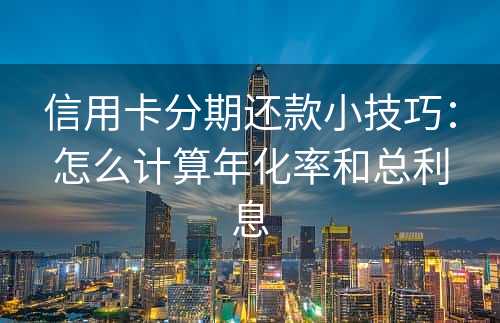 信用卡分期还款小技巧：怎么计算年化率和总利息